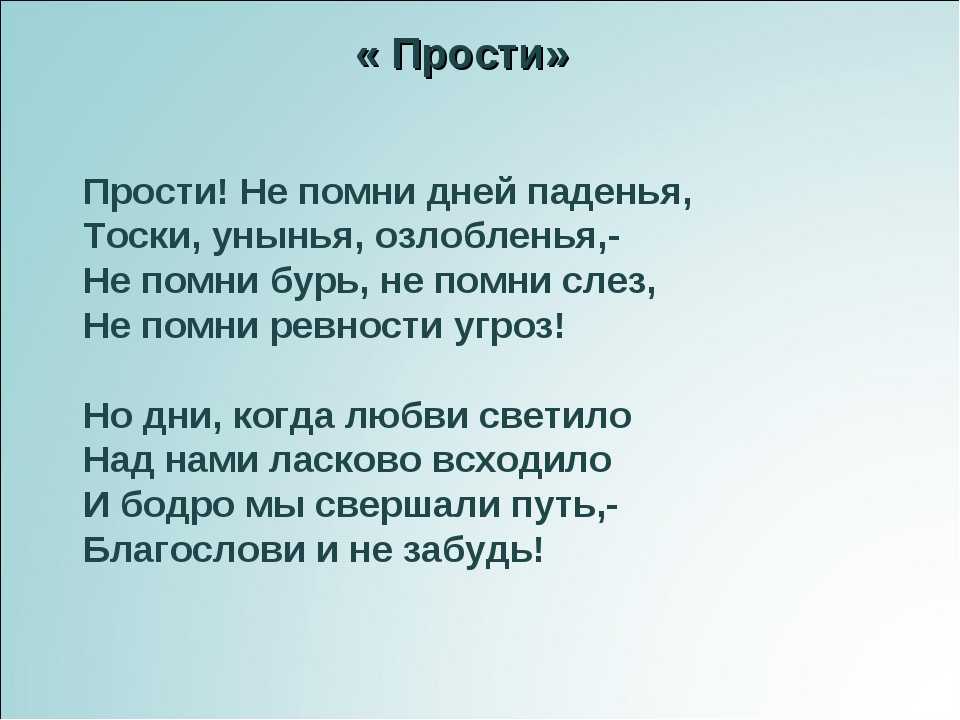 « Прости»

Прости! Не помни дней паденья,
Тоски, унынья, озлобленья,-
Не помни бурь, не помни слез,
Не помни ревности угроз!

Но дни, когда любви светило
Над нами ласково всходило
И бодро мы свершали путь,-
Благослови и не забудь!